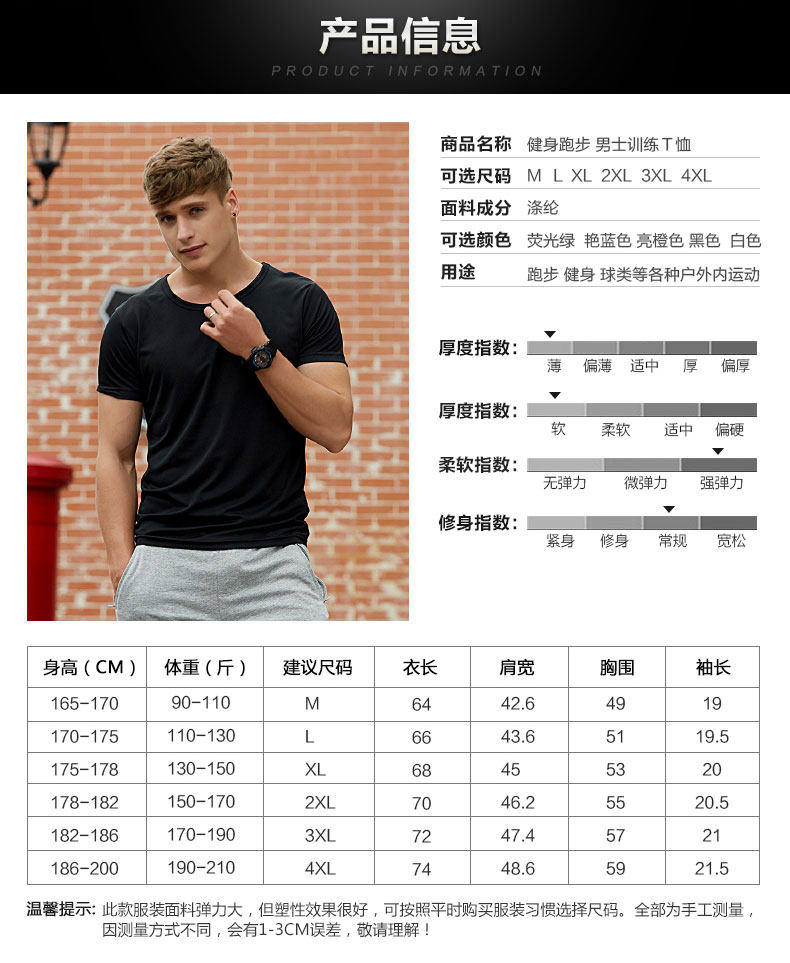 产品信息
PRODUCT INFORMATION

商品名称 健身跑步 男士训练T恤
可选尺码 M L XL 2XL 3XL 4XL
面料成分 涤纶
可选颜色 荧光绿 艳蓝色 亮橙色 黑色 白色
用途 跑步 健身 球类等各种户外内运动

厚度指数: 薄 偏薄 适中 厚 偏厚

厚度指数: 软 柔软 适中 偏硬

柔软指数: 无弹力 微弹力 强弹力

修身指数: 紧身 修身 常规 宽松

| 身高(CM) | 体重(斤) | 建议尺码 | 衣长 | 肩宽 | 胸围 | 袖长 |
|---|---|---|---|---|---|---|
| 165-170 | 90-110 | M | 64 | 42.6 | 49 | 19 |
| 170-175 | 110-130 | L | 66 | 43.6 | 51 | 19.5 |
| 175-178 | 130-150 | XL | 68 | 45 | 53 | 20 |
| 178-182 | 150-170 | 2XL | 70 | 46.2 | 55 | 20.5 |
| 182-186 | 170-190 | 3XL | 72 | 47.4 | 57 | 21 |
| 186-200 | 190-210 | 4XL | 74 | 48.6 | 59 | 21.5 |

温馨提示:此款服装面料弹力大,但塑性效果很好,可按照平时购买服装习惯选择尺码。全部为手工测量,因测量方式不同,会有1-3CM误差,敬请理解!